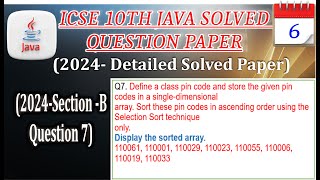 Java

ICSE 10TH JAVA SOLVED QUESTION PAPER

6

(2024- Detailed Solved Paper)

(2024-Section -B Question 7)

Q7. Define a class pin code and store the given pin codes in a single-dimensional array. Sort these pin codes in ascending order using the Selection Sort technique only.
Display the sorted array.
110061, 110001, 110029, 110023, 110055, 110006, 110019, 110033